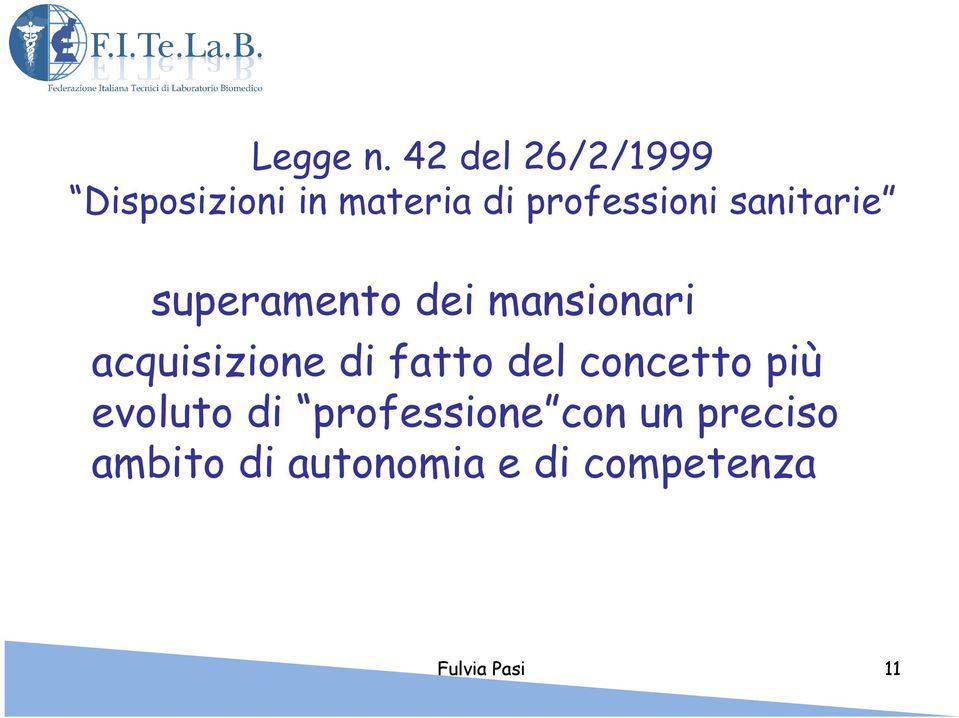 F.I.Te.La.B.
Federazione Italiana Tecnici di Laboratorio Biomedico

Legge n. 42 del 26/2/1999
“Disposizioni in materia di professioni sanitarie”

superamento dei mansionari

acquisizione di fatto del concetto più evoluto di “professione”con un preciso ambito di autonomia e di competenza

Fulvia Pasi

11